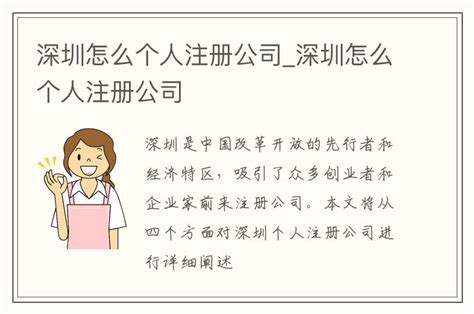 深圳怎么个人注册公司_深圳怎么个人注册公司

深圳是中国改革开放的先行者和经济特区，吸引了众多创业者和企业家前来注册公司。本文将从四个方面对深圳个人注册公司进行详细阐述